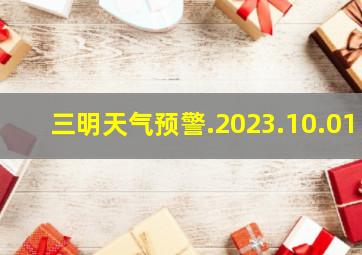 三明天气预警.2023.10.01